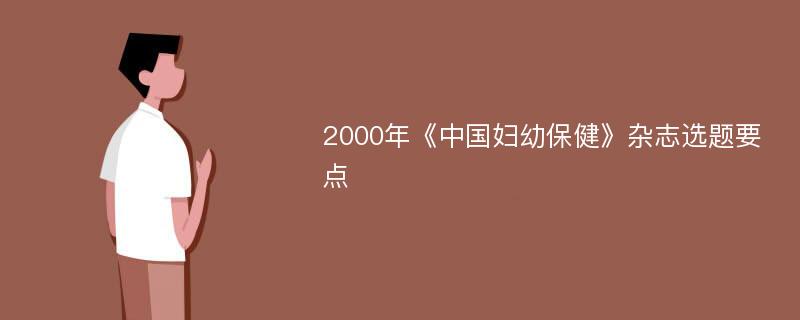 2000年《中国妇幼保健》杂志选题要点